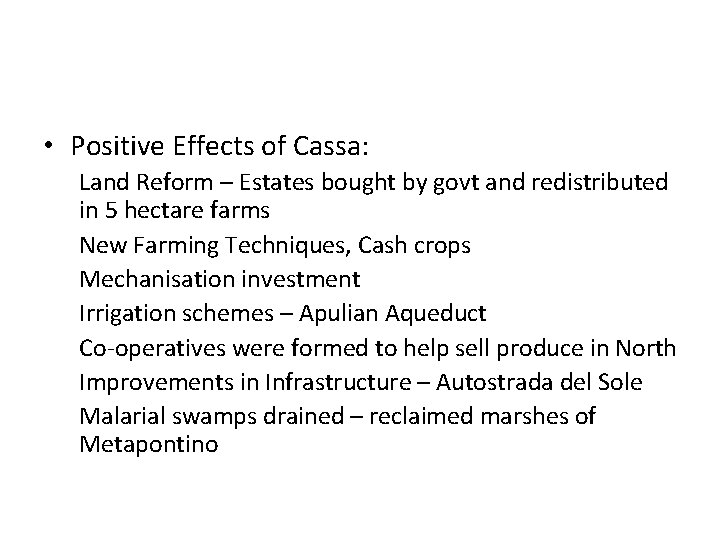 • Positive Effects of Cassa:

Land Reform – Estates bought by govt and redistributed in 5 hectare farms

New Farming Techniques, Cash crops

Mechanisation investment

Irrigation schemes – Apulian Aqueduct

Co-operatives were formed to help sell produce in North

Improvements in Infrastructure – Autostrada del Sole

Malarial swamps drained – reclaimed marshes of Metapontino